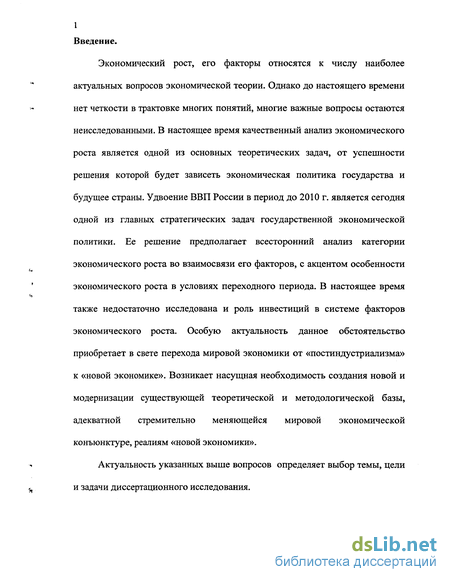 1
Введение.

Экономический рост, его факторы относятся к числу наиболее актуальных вопросов экономической теории. Однако до настоящего времени нет четкости в трактовке многих понятий, многие важные вопросы остаются неисследованными. В настоящее время качественный анализ экономического роста является одной из основных теоретических задач, от успешности решения которой будет зависеть экономическая политика государства и будущее страны. Удвоение ВВП России в период до 2010 г. является сегодня одной из главных стратегических задач государственной экономической политики. Ее решение предполагает всесторонний анализ категории экономического роста во взаимосвязи его факторов, с акцентом особенности экономического роста в условиях переходного периода. В настоящее время также недостаточно исследована и роль инвестиций в системе факторов экономического роста. Особую актуальность данное обстоятельство приобретает в свете перехода мировой экономики от «постиндустриализма» к «новой экономике». Возникает насущная необходимость создания новой и модернизации существующей теоретической и методологической базы, адекватной стремительно меняющейся мировой экономической конъюнктуре, реалиям «новой экономики».

Актуальность указанных выше вопросов определяет выбор темы, цели и задачи диссертационного исследования.

dsLib.net
библиотека диссертаций